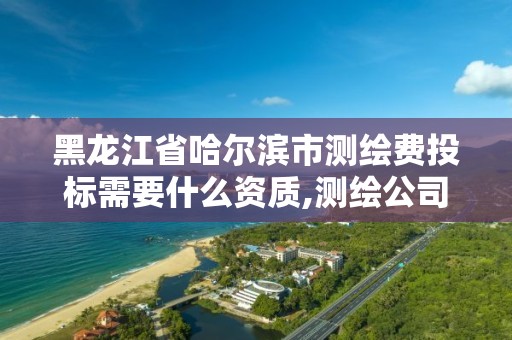 黑龙江省哈尔滨市测绘费投标需要什么资质,测绘公司